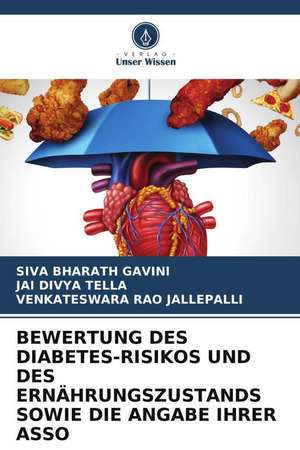 - VERLAG -
Unser Wissen

SIVA BHARATH GAVINI
JAI DIVYA TELLA
VENKATESWARA RAO JALLEPALLI

BEWERTUNG DES DIABETES-RISIKOS UND DES ERNÄHRUNGSZUSTANDS SOWIE DIE ANGABE IHRER ASSO